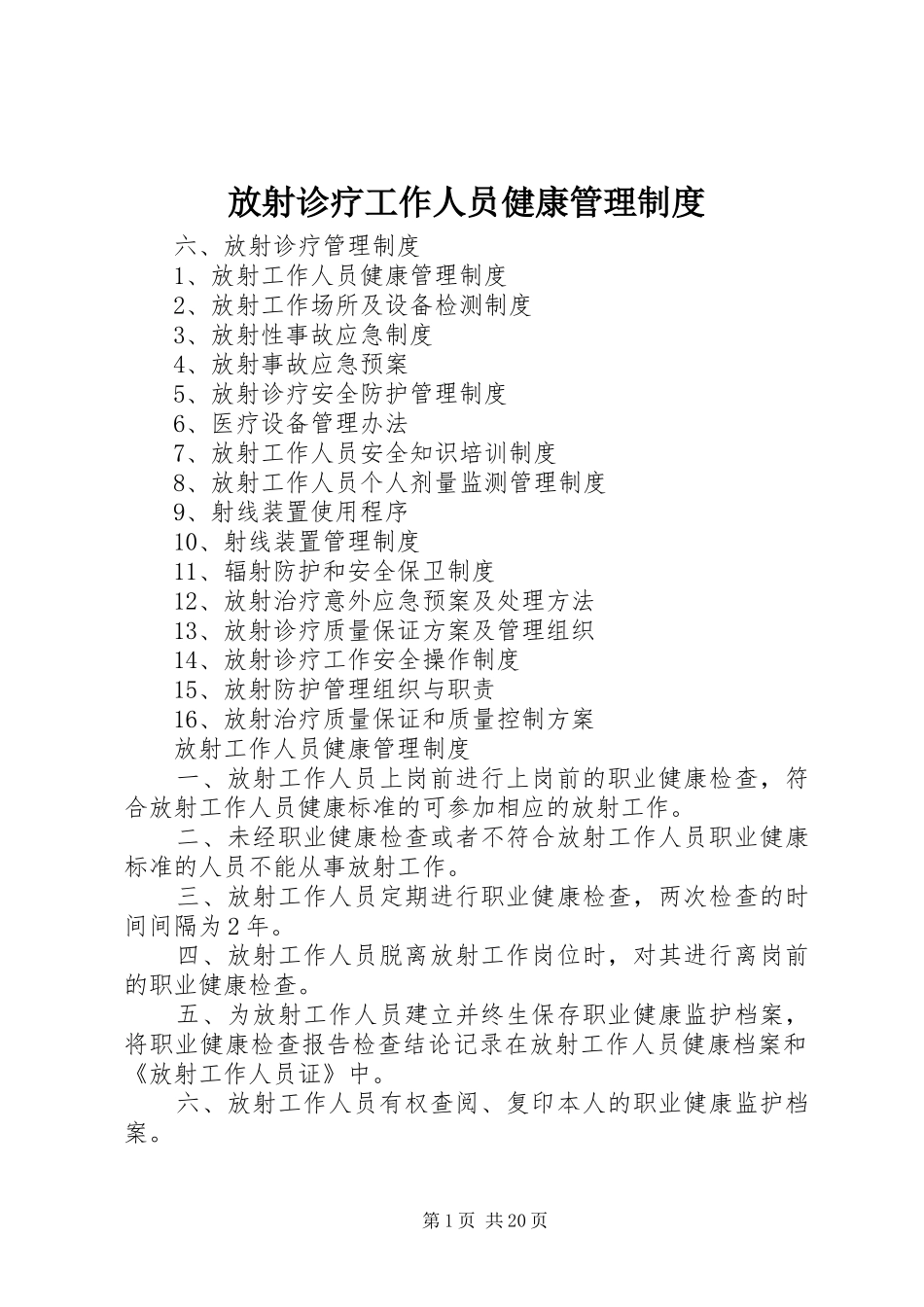 放射诊疗工作人员健康管理制度

六、放射诊疗管理制度
1、放射工作人员健康管理制度
2、放射工作场所及设备检测制度
3、放射性事故应急制度
4、放射事故应急预案
5、放射诊疗安全防护管理制度
6、医疗设备管理办法
7、放射工作人员安全知识培训制度
8、放射工作人员个人剂量监测管理制度
9、射线装置使用程序
10、射线装置管理制度
11、辐射防护和安全保卫制度
12、放射治疗意外应急预案及处理方法
13、放射诊疗质量保证方案及管理组织
14、放射诊疗工作安全操作制度
15、放射防护管理组织与职责
16、放射治疗质量保证和质量控制方案
放射工作人员健康管理制度

一、放射工作人员上岗前进行上岗前的职业健康检查，符合放射工作人员健康标准的可参加相应的放射工作。

二、未经职业健康检查或者不符合放射工作人员职业健康标准的人员不能从事放射工作。

三、放射工作人员定期进行职业健康检查，两次检查的时间间隔为2年。

四、放射工作人员脱离放射工作岗位时，对其进行离岗前的职业健康检查。

五、为放射工作人员建立并终生保存职业健康监护档案，将职业健康检查报告检查结论记录在放射工作人员健康档案和《放射工作人员证》中。

六、放射工作人员有权查阅、复印本人的职业健康监护档案。

第1页 共20页